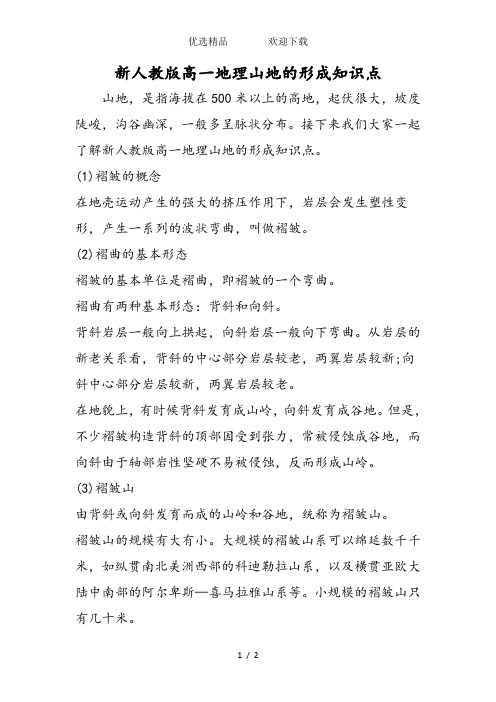 优选精品　　欢迎下载

新人教版高一地理山地的形成知识点

山地，是指海拔在500米以上的高地，起伏很大，坡度陡峻，沟谷幽深，一般多呈脉状分布。接下来我们大家一起了解新人教版高一地理山地的形成知识点。

(1)褶皱的概念

在地壳运动产生的强大的挤压作用下，岩层会发生塑性变形，产生一系列的波状弯曲，叫做褶皱。

(2)褶曲的基本形态

褶皱的基本单位是褶曲，即褶皱的一个弯曲。

褶曲有两种基本形态：背斜和向斜。

背斜岩层一般向上拱起，向斜岩层一般向下弯曲。从岩层的新老关系看，背斜的中心部分岩层较老，两翼岩层较新;向斜中心部分岩层较新，两翼岩层较老。

在地貌上，有时候背斜发育成山岭，向斜发育成谷地。但是，不少褶皱构造背斜的顶部因受到张力，常被侵蚀成谷地，而向斜由于轴部岩性坚硬不易被侵蚀，反而形成山岭。

(3)褶皱山

由背斜或向斜发育而成的山岭和谷地，统称为褶皱山。

褶皱山的规模有大有小。大规模的褶皱山系可以绵延数千千米，如纵贯南北美洲西部的科迪勒拉山系，以及横贯亚欧大陆中南部的阿尔卑斯—喜马拉雅山系等。小规模的褶皱山只有几十米。

1 / 2